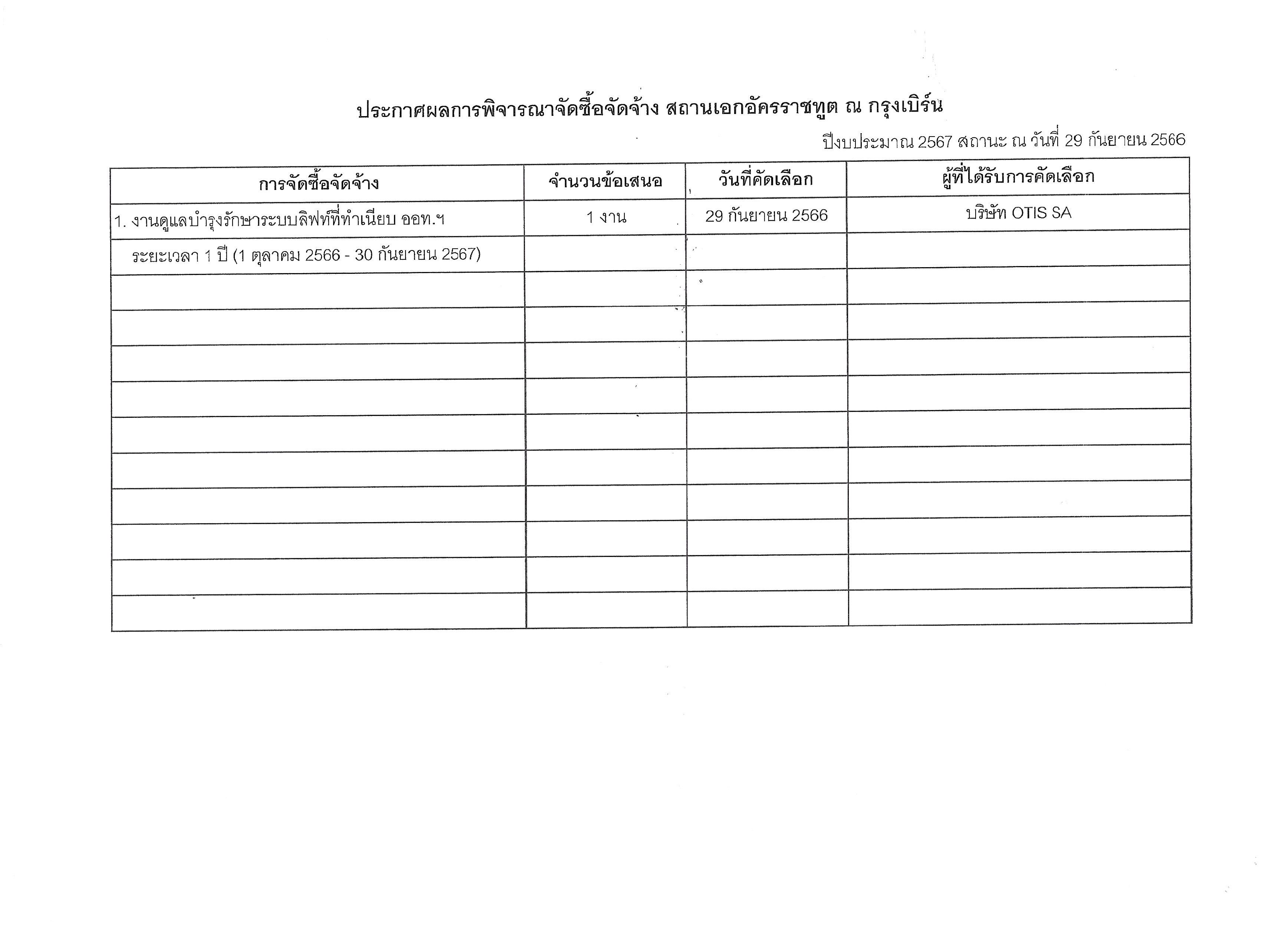 ประกาศผลการพิจารณาจัดซื้อจัดจ้าง สถานเอกอัครราชทูต ณ กรุงเบิร์น

ปีงบประมาณ 2567 สถานะ ณ วันที่ 29 กันยายน 2566

| การจัดซื้อจัดจ้าง | จำนวนข้อเสนอ | วันที่คัดเลือก | ผู้ที่ได้รับการคัดเลือก |
|---|---|---|---|
| 1. งานดูแลบำรุงรักษาระบบลิฟท์ที่ทำเนียบ ออท.ฯ | 1 งาน | 29 กันยายน 2566 | บริษัท OTIS SA |
| ระยะเวลา 1 ปี (1 ตุลาคม 2566 - 30 กันยายน 2567) | | | |
| | | | |
| | | | |
| | | | |
| | | | |
| | | | |
| | | | |
| | | | |
| | | | |
| | | | |
| | | | |